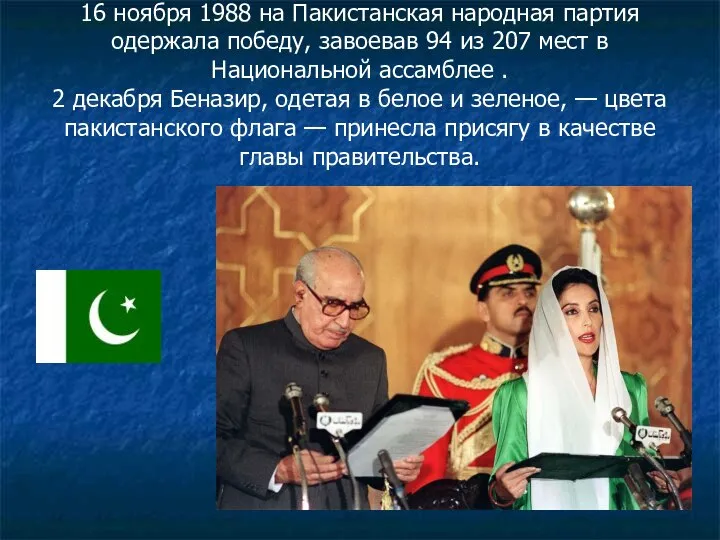 16 ноября 1988 на Пакистанская народная партия одержала победу, завоевав 94 из 207 мест в Национальной ассамблее .
2 декабря Беназир, одетая в белое и зеленое, — цвета пакистанского флага — принесла присягу в качестве главы правительства.